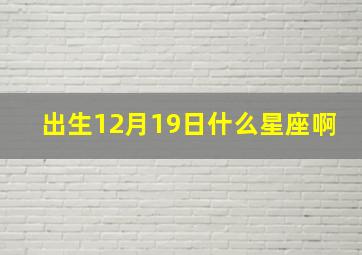 出生12月19日什么星座啊